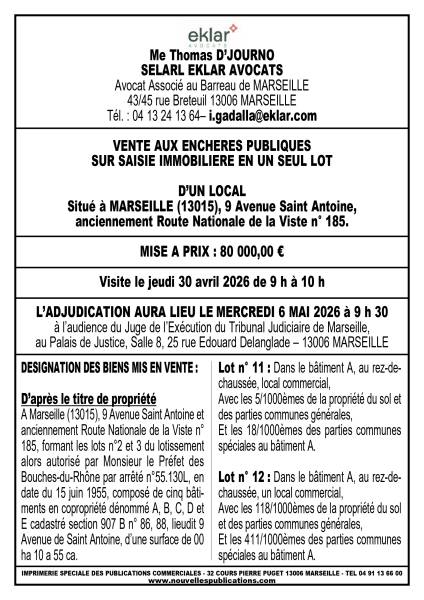 eklar
AVOCATS

Me Thomas D'JOURNO
SELARL EKLAR AVOCATS
Avocat Associé au Barreau de MARSEILLE
43/45 rue Breteuil 13006 MARSEILLE
Tél. : 04 13 24 13 64– i.gadalla@eklar.com

VENTE AUX ENCHERES PUBLIQUES
SUR SAISIE IMMOBILIERE EN UN SEUL LOT

D'UN LOCAL
Situé à MARSEILLE (13015), 9 Avenue Saint Antoine, anciennement Route Nationale de la Viste n° 185.

MISE A PRIX : 80 000,00 €

Visite le jeudi 30 avril 2026 de 9 h à 10 h

L'ADJUDICATION AURA LIEU LE MERCREDI 6 MAI 2026 à 9 h 30
à l'audience du Juge de l'Exécution du Tribunal Judiciaire de Marseille, au Palais de Justice, Salle 8, 25 rue Edouard Delanglade – 13006 MARSEILLE

DESIGNATION DES BIENS MIS EN VENTE :

D'après le titre de propriété
A Marseille (13015), 9 Avenue Saint Antoine et anciennement Route Nationale de la Viste n° 185, formant les lots n°2 et 3 du lotissement alors autorisé par Monsieur le Préfet des Bouches-du-Rhône par arrêté n°55.130L, en date du 15 juin 1955, composé de cinq bâtiments en copropriété dénommé A, B, C, D et E cadastré section 907 B n° 86, 88, lieudit 9 Avenue de Saint Antoine, d'une surface de 00 ha 10 a 55 ca.

Lot n° 11 : Dans le bâtiment A, au rez-de-chaussée, local commercial,
Avec les 5/1000èmes de la propriété du sol et des parties communes générales,
Et les 18/1000èmes des parties communes spéciales au bâtiment A.

Lot n° 12 : Dans le bâtiment A, au rez-de-chaussée, un local commercial,
Avec les 118/1000èmes de la propriété du sol et des parties communes générales,
Et les 411/1000èmes des parties communes spéciales au bâtiment A.

IMPRIMERIE SPECIALE DES PUBLICATIONS COMMERCIALES - 32 COURS PIERRE PUGET 13006 MARSEILLE - TEL 04 91 13 66 00
www.nouvellespublications.com